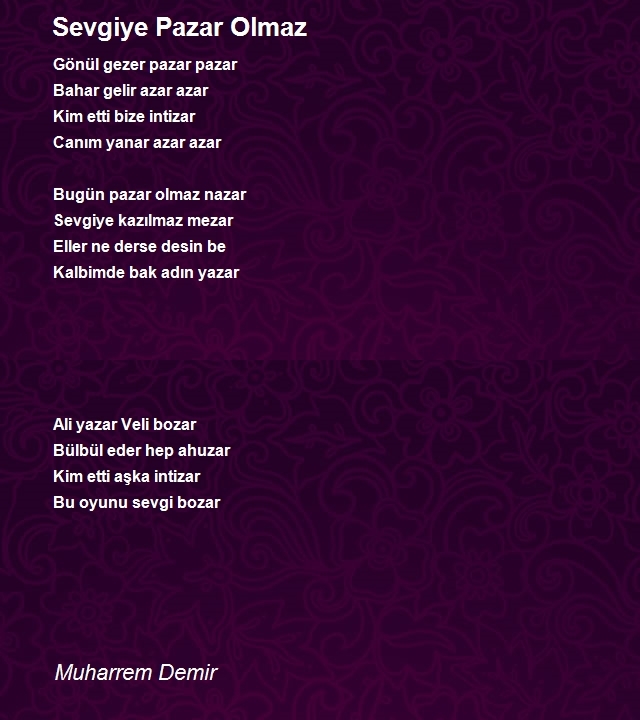 Sevgiye Pazar Olmaz

Gönül gezer pazar pazar
Bahar gelir azar azar
Kim etti bize intizar
Canım yanar azar azar

Bugün pazar olmaz nazar
Sevgiye kazılmaz mezar
Eller ne derse desin be
Kalbimde bak adın yazar

Ali yazar Veli bozar
Bülbül eder hep ahuzar
Kim etti aşka intizar
Bu oyunu sevgi bozar

Muharrem Demir